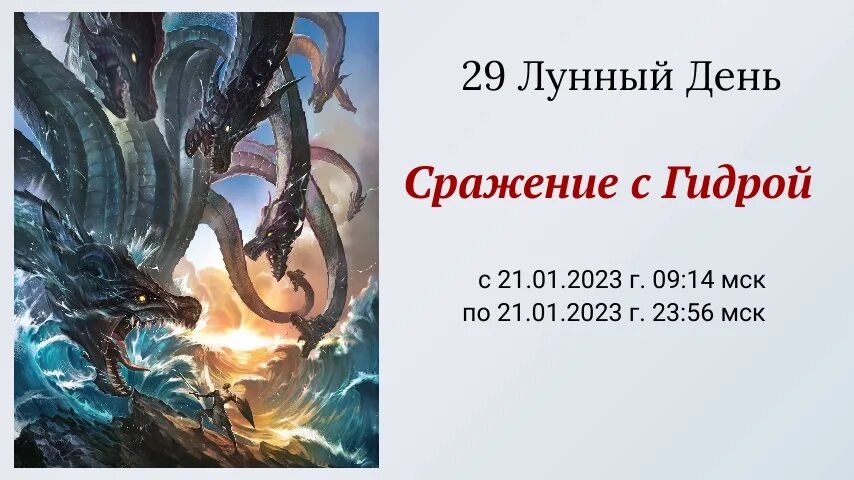 29 Лунный День

Сражение с Гидрой

с 21.01.2023 г. 09:14 мск
по 21.01.2023 г. 23:56 мск